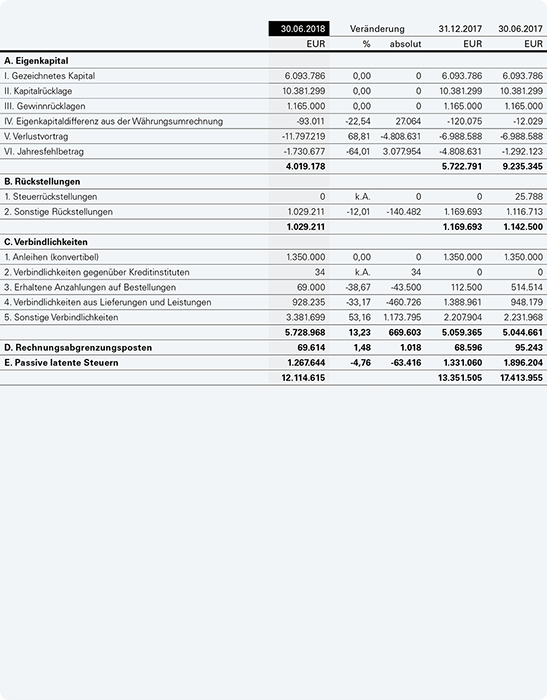 |  | 30.06.2018 | Veränderung |  | 31.12.2017 | 30.06.2017 |
|---|---|---|---|---|---|
|  | EUR | % | absolut | EUR | EUR |
| **A. Eigenkapital** |  |  |  |  |  |
| I. Gezeichnetes Kapital | 6.093.786 | 0,00 | 0 | 6.093.786 | 6.093.786 |
| II. Kapitalrücklage | 10.381.299 | 0,00 | 0 | 10.381.299 | 10.381.299 |
| III. Gewinnrücklagen | 1.165.000 | 0,00 | 0 | 1.165.000 | 1.165.000 |
| IV. Eigenkapitaldifferenz aus der Währungsumrechnung | -93.011 | -22,54 | 27.064 | -120.075 | -12.029 |
| V. Verlustvortrag | -11.797.219 | 68,81 | -4.808.631 | -6.988.588 | -6.988.588 |
| VI. Jahresfehlbetrag | -1.730.677 | -64,01 | 3.077.954 | -4.808.631 | -1.292.123 |
|  | **4.019.178** |  |  | **5.722.791** | **9.235.345** |
| **B. Rückstellungen** |  |  |  |  |  |
| 1. Steuerrückstellungen | 0 | k.A. | 0 | 0 | 25.788 |
| 2. Sonstige Rückstellungen | 1.029.211 | -12,01 | -140.482 | 1.169.693 | 1.116.713 |
|  | **1.029.211** |  |  | **1.169.693** | **1.142.500** |
| **C. Verbindlichkeiten** |  |  |  |  |  |
| 1. Anleihen (konvertibel) | 1.350.000 | 0,00 | 0 | 1.350.000 | 1.350.000 |
| 2. Verbindlichkeiten gegenüber Kreditinstituten | 34 | k.A. | 34 | 0 | 0 |
| 3. Erhaltene Anzahlungen auf Bestellungen | 69.000 | -38,67 | -43.500 | 112.500 | 514.514 |
| 4. Verbindlichkeiten aus Lieferungen und Leistungen | 928.235 | -33,17 | -460.726 | 1.388.961 | 948.179 |
| 5. Sonstige Verbindlichkeiten | 3.381.699 | 53,16 | 1.173.795 | 2.207.904 | 2.231.968 |
|  | **5.728.968** | **13,23** | **669.603** | **5.059.365** | **5.044.661** |
| **D. Rechnungsabgrenzungsposten** | **69.614** | **1,48** | **1.018** | **68.596** | **95.243** |
| **E. Passive latente Steuern** | **1.267.644** | **-4,76** | **-63.416** | **1.331.060** | **1.896.204** |
|  | **12.114.615** |  |  | **13.351.505** | **17.413.955** |